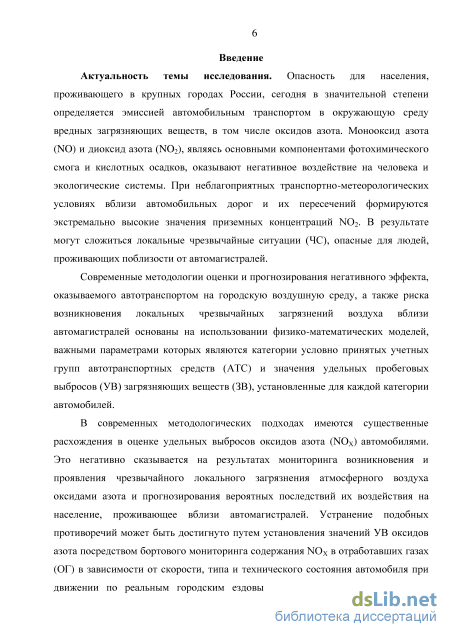 6

Введение

Актуальность темы исследования. Опасность для населения, проживающего в крупных городах России, сегодня в значительной степени определяется эмиссией автомобильным транспортом в окружающую среду вредных загрязняющих веществ, в том числе оксидов азота. Монооксид азота (NO) и диоксид азота ($NO_2$), являясь основными компонентами фотохимического смога и кислотных осадков, оказывают негативное воздействие на человека и экологические системы. При неблагоприятных транспортно-метеорологических условиях вблизи автомобильных дорог и их пересечений формируются экстремально высокие значения приземных концентраций $NO_2$. В результате могут сложиться локальные чрезвычайные ситуации (ЧС), опасные для людей, проживающих поблизости от автомагистралей.

Современные методологии оценки и прогнозирования негативного эффекта, оказываемого автотранспортом на городскую воздушную среду, а также риска возникновения локальных чрезвычайных загрязнений воздуха вблизи автомагистралей основаны на использовании физико-математических моделей, важными параметрами которых являются категории условно принятых учетных групп автотранспортных средств (АТС) и значения удельных пробеговых выбросов (УВ) загрязняющих веществ (ЗВ), установленные для каждой категории автомобилей.

В современных методологических подходах имеются существенные расхождения в оценке удельных выбросов оксидов азота ($NO_X$) автомобилями. Это негативно сказывается на результатах мониторинга возникновения и проявления чрезвычайного локального загрязнения атмосферного воздуха оксидами азота и прогнозирования вероятных последствий их воздействия на население, проживающее вблизи автомагистралей. Устранение подобных противоречий может быть достигнуто путем установления значений УВ оксидов азота посредством бортового мониторинга содержания $NO_X$ в отработавших газах (ОГ) в зависимости от скорости, типа и технического состояния автомобиля при движении по реальным городским ездовы

dsLib.net
библиотека диссертаций